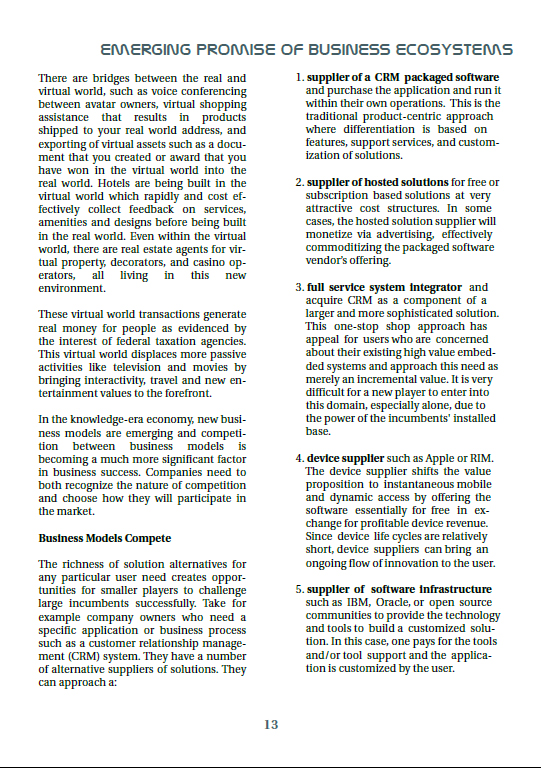 EMERGING PROMISE OF BUSINESS ECOSYSTEMS

There are bridges between the real and virtual world, such as voice conferencing between avatar owners, virtual shopping assistance that results in products shipped to your real world address, and exporting of virtual assets such as a document that you created or award that you have won in the virtual world into the real world. Hotels are being built in the virtual world which rapidly and cost effectively collect feedback on services, amenities and designs before being built in the real world. Even within the virtual world, there are real estate agents for virtual property, decorators, and casino operators, all living in this new environment.

These virtual world transactions generate real money for people as evidenced by the interest of federal taxation agencies. This virtual world displaces more passive activities like television and movies by bringing interactivity, travel and new entertainment values to the forefront.

In the knowledge-era economy, new business models are emerging and competition between business models is becoming a much more significant factor in business success. Companies need to both recognize the nature of competition and choose how they will participate in the market.

Business Models Compete

The richness of solution alternatives for any particular user need creates opportunities for smaller players to challenge large incumbents successfully. Take for example company owners who need a specific application or business process such as a customer relationship management (CRM) system. They have a number of alternative suppliers of solutions. They can approach a:

1. supplier of a CRM packaged software and purchase the application and run it within their own operations. This is the traditional product-centric approach where differentiation is based on features, support services, and customization of solutions.

2. supplier of hosted solutions for free or subscription based solutions at very attractive cost structures. In some cases, the hosted solution supplier will monetize via advertising, effectively commoditizing the packaged software vendor's offering.

3. full service system integrator and acquire CRM as a component of a larger and more sophisticated solution. This one-stop shop approach has appeal for users who are concerned about their existing high value embedded systems and approach this need as merely an incremental value. It is very difficult for a new player to enter into this domain, especially alone, due to the power of the incumbents' installed base.

4. device supplier such as Apple or RIM. The device supplier shifts the value proposition to instantaneous mobile and dynamic access by offering the software essentially for free in exchange for profitable device revenue. Since device life cycles are relatively short, device suppliers can bring an ongoing flow of innovation to the user.

5. supplier of software infrastructure such as IBM, Oracle, or open source communities to provide the technology and tools to build a customized solution. In this case, one pays for the tools and/or tool support and the application is customized by the user.

13